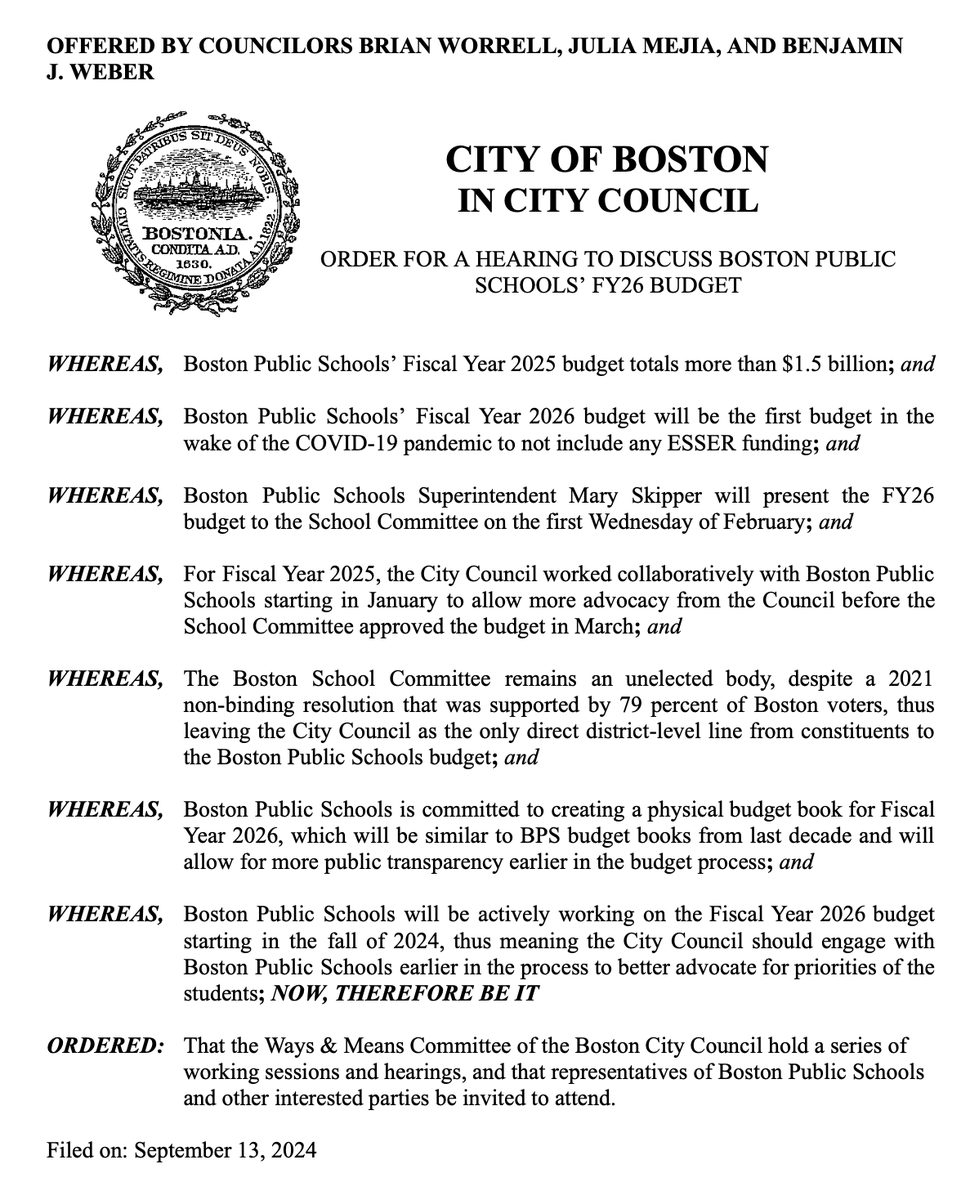 OFFERED BY COUNCILORS BRIAN WORRELL, JULIA MEJIA, AND BENJAMIN J. WEBER

SICUT PATRIBUS SIT DEUS NOBIS
BOSTONIA.
CONDITA A.D.
1630.
CIVITATIS REGIMINE DONATA A.D. 1822.

CITY OF BOSTON
IN CITY COUNCIL

ORDER FOR A HEARING TO DISCUSS BOSTON PUBLIC SCHOOLS' FY26 BUDGET

WHEREAS, Boston Public Schools' Fiscal Year 2025 budget totals more than $1.5 billion; and

WHEREAS, Boston Public Schools' Fiscal Year 2026 budget will be the first budget in the wake of the COVID-19 pandemic to not include any ESSER funding; and

WHEREAS, Boston Public Schools Superintendent Mary Skipper will present the FY26 budget to the School Committee on the first Wednesday of February; and

WHEREAS, For Fiscal Year 2025, the City Council worked collaboratively with Boston Public Schools starting in January to allow more advocacy from the Council before the School Committee approved the budget in March; and

WHEREAS, The Boston School Committee remains an unelected body, despite a 2021 non-binding resolution that was supported by 79 percent of Boston voters, thus leaving the City Council as the only direct district-level line from constituents to the Boston Public Schools budget; and

WHEREAS, Boston Public Schools is committed to creating a physical budget book for Fiscal Year 2026, which will be similar to BPS budget books from last decade and will allow for more public transparency earlier in the budget process; and

WHEREAS, Boston Public Schools will be actively working on the Fiscal Year 2026 budget starting in the fall of 2024, thus meaning the City Council should engage with Boston Public Schools earlier in the process to better advocate for priorities of the students; NOW, THEREFORE BE IT

ORDERED: That the Ways & Means Committee of the Boston City Council hold a series of working sessions and hearings, and that representatives of Boston Public Schools and other interested parties be invited to attend.

Filed on: September 13, 2024